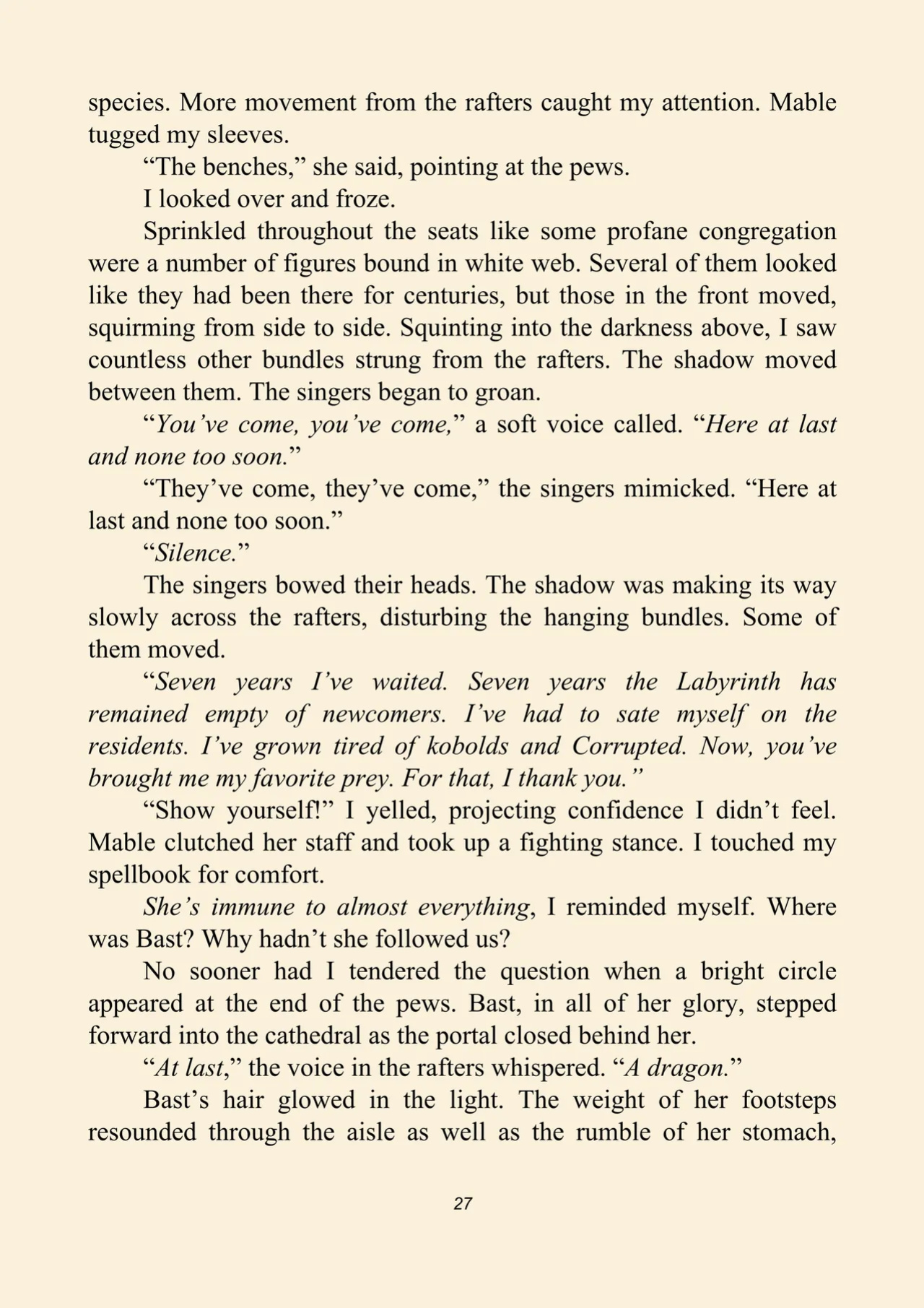 species. More movement from the rafters caught my attention. Mable tugged my sleeves.

"The benches," she said, pointing at the pews.

I looked over and froze.

Sprinkled throughout the seats like some profane congregation were a number of figures bound in white web. Several of them looked like they had been there for centuries, but those in the front moved, squirming from side to side. Squinting into the darkness above, I saw countless other bundles strung from the rafters. The shadow moved between them. The singers began to groan.

"You've come, you've come," a soft voice called. "Here at last and none too soon."

"They've come, they've come," the singers mimicked. "Here at last and none too soon."

"Silence."

The singers bowed their heads. The shadow was making its way slowly across the rafters, disturbing the hanging bundles. Some of them moved.

"Seven years I've waited. Seven years the Labyrinth has remained empty of newcomers. I've had to sate myself on the residents. I've grown tired of kobolds and Corrupted. Now, you've brought me my favorite prey. For that, I thank you."

"Show yourself!" I yelled, projecting confidence I didn't feel. Mable clutched her staff and took up a fighting stance. I touched my spellbook for comfort.

She's immune to almost everything, I reminded myself. Where was Bast? Why hadn't she followed us?

No sooner had I tendered the question when a bright circle appeared at the end of the pews. Bast, in all of her glory, stepped forward into the cathedral as the portal closed behind her.

"At last," the voice in the rafters whispered. "A dragon."

Bast's hair glowed in the light. The weight of her footsteps resounded through the aisle as well as the rumble of her stomach,

27